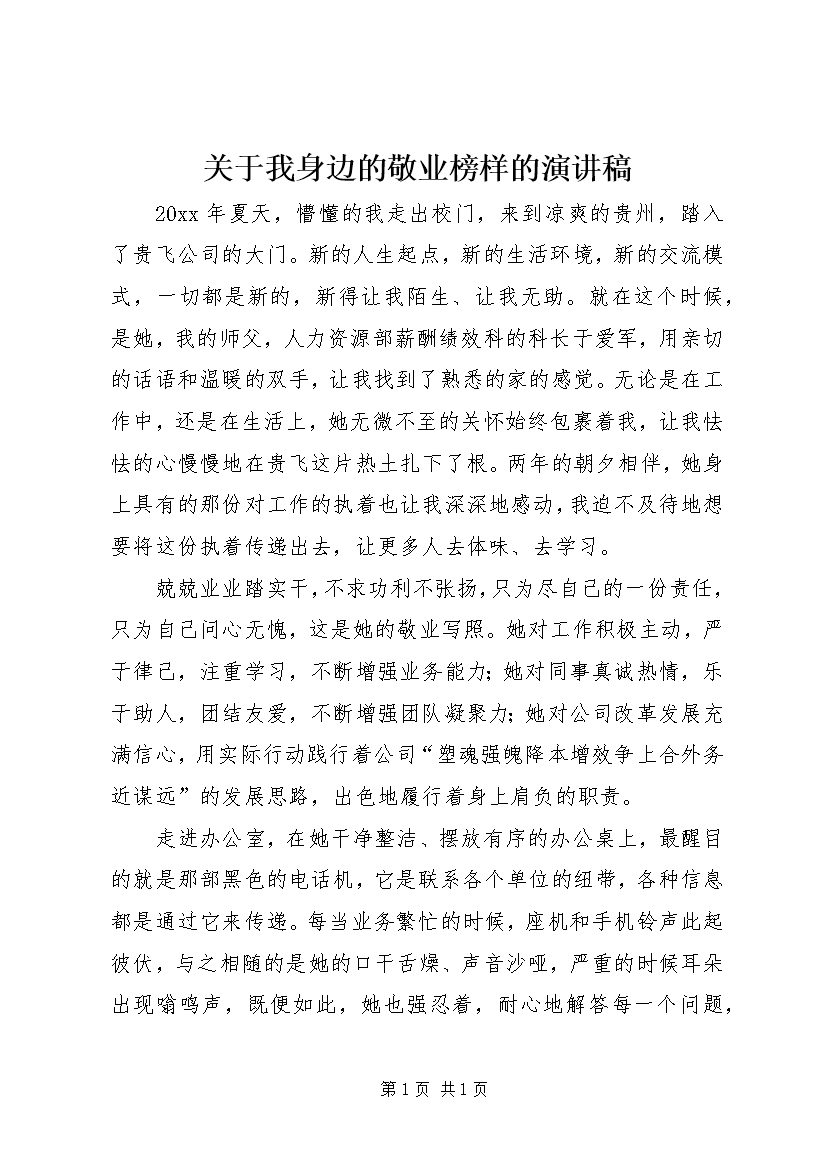 关于我身边的敬业榜样的演讲稿

20xx 年夏天，懵懂的我走出校门，来到凉爽的贵州，踏入了贵飞公司的大门。新的人生起点，新的生活环境，新的交流模式，一切都是新的，新得让我陌生、让我无助。就在这个时候，是她，我的师父，人力资源部薪酬绩效科的科长于爱军，用亲切的话语和温暖的双手，让我找到了熟悉的家的感觉。无论是在工作中，还是在生活上，她无微不至的关怀始终包裹着我，让我怯怯的心慢慢地在贵飞这片热土扎下了根。两年的朝夕相伴，她身上具有的那份对工作的执着也让我深深地感动，我迫不及待地想要将这份执着传递出去，让更多人去体味、去学习。

兢兢业业踏实干，不求功利不张扬，只为尽自己的一份责任，只为自己问心无愧，这是她的敬业写照。她对工作积极主动，严于律己，注重学习，不断增强业务能力；她对同事真诚热情，乐于助人，团结友爱，不断增强团队凝聚力；她对公司改革发展充满信心，用实际行动践行着公司“塑魂强魄降本增效争上合外务近谋远”的发展思路，出色地履行着身上肩负的职责。

走进办公室，在她干净整洁、摆放有序的办公桌上，最醒目的就是那部黑色的电话机，它是联系各个单位的纽带，各种信息都是通过它来传递。每当业务繁忙的时候，座机和手机铃声此起彼伏，与之相随的是她的口干舌燥、声音沙哑，严重的时候耳朵出现嗡鸣声，既便如此，她也强忍着，耐心地解答每一个问题，

第 1 页 共 1 页